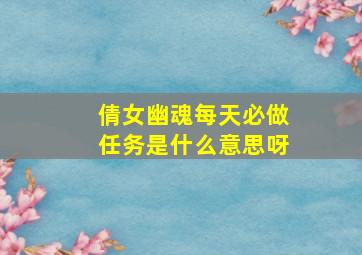 倩女幽魂每天必做任务是什么意思呀